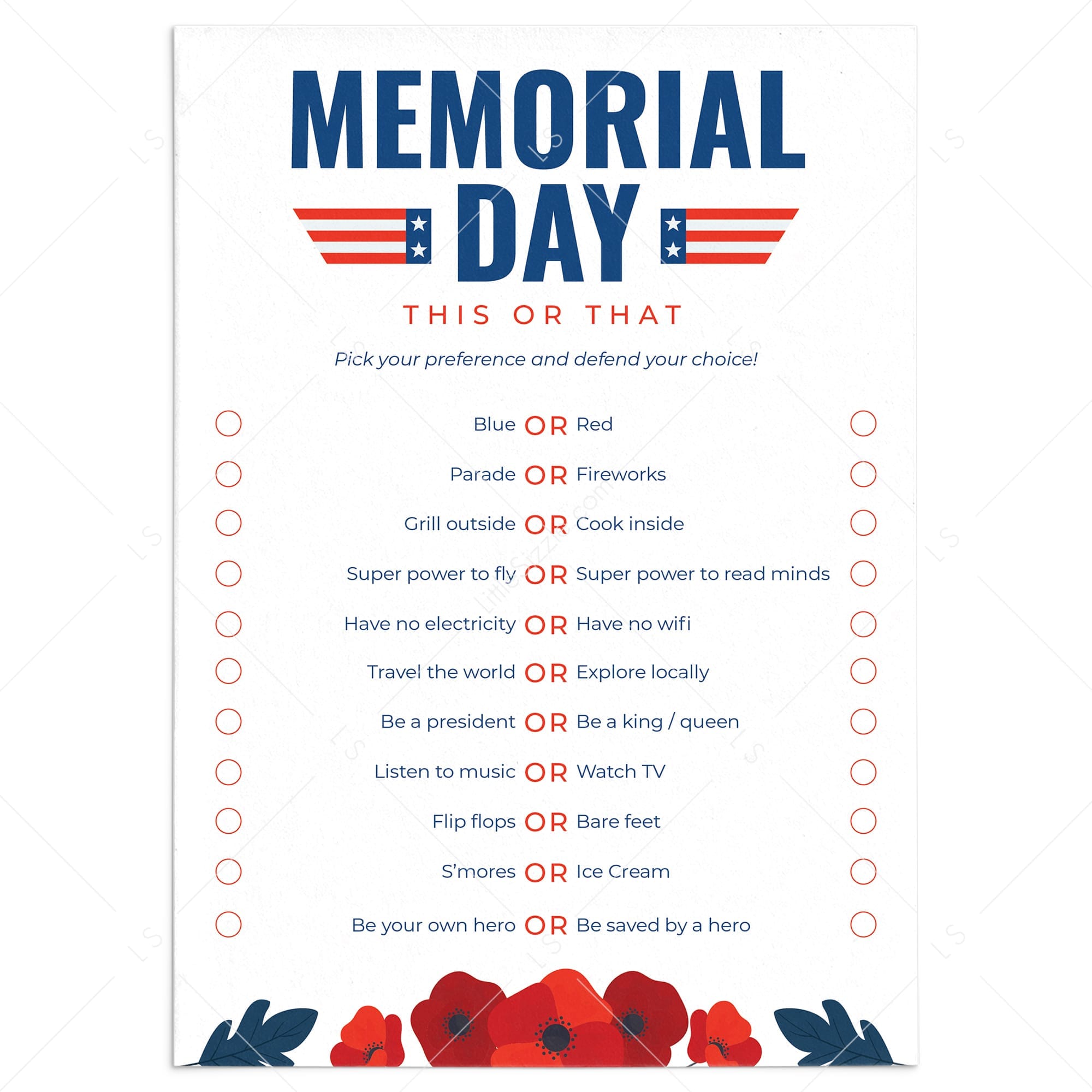 MEMORIAL DAY

THIS OR THAT

Pick your preference and defend your choice!

☐ Blue OR Red ☐

☐ Parade OR Fireworks ☐

☐ Grill outside OR Cook inside ☐

☐ Super power to fly OR Super power to read minds ☐

☐ Have no electricity OR Have no wifi ☐

☐ Travel the world OR Explore locally ☐

☐ Be a president OR Be a king / queen ☐

☐ Listen to music OR Watch TV ☐

☐ Flip flops OR Bare feet ☐

☐ S'mores OR Ice Cream ☐

☐ Be your own hero OR Be saved by a hero ☐

LS

LittleSizzle.com